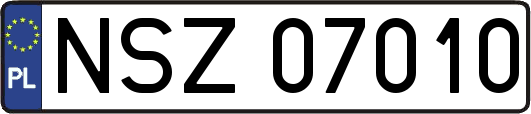 PL
NSZ 07010